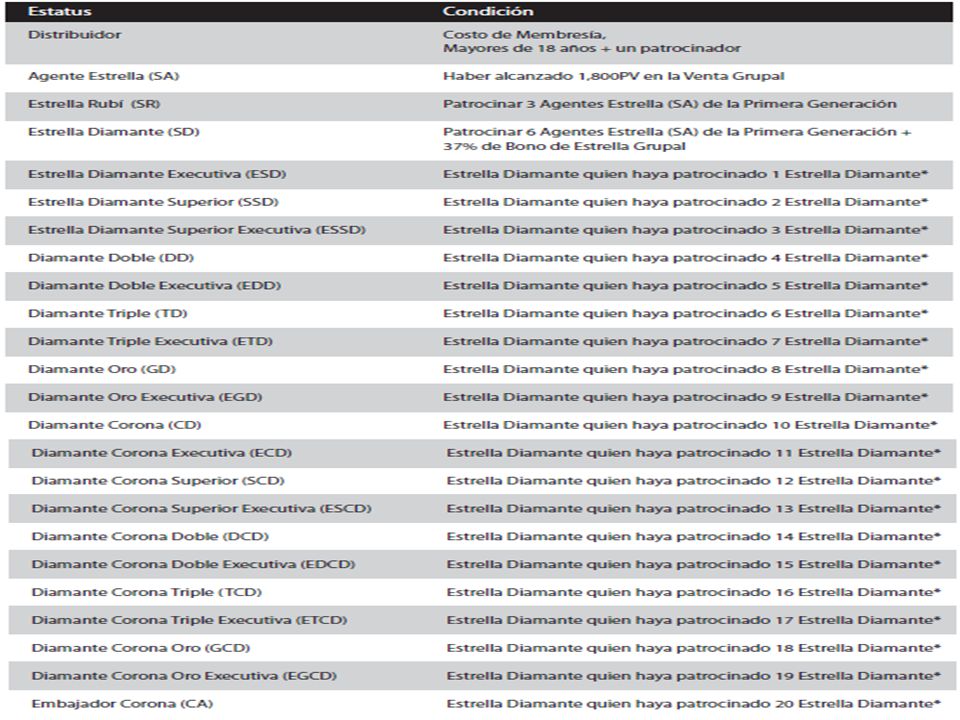 | Estatus | Condición |
|---|---|
| Distribuidor | Costo de Membresía, Mayores de 18 años + un patrocinador |
| Agente Estrella (SA) | Haber alcanzado 1,800PV en la Venta Grupal |
| Estrella Rubí (SR) | Patrocinar 3 Agentes Estrella (SA) de la Primera Generación |
| Estrella Diamante (SD) | Patrocinar 6 Agentes Estrella (SA) de la Primera Generación + 37% de Bono de Estrella Grupal |
| Estrella Diamante Executiva (ESD) | Estrella Diamante quien haya patrocinado 1 Estrella Diamante* |
| Estrella Diamante Superior (SSD) | Estrella Diamante quien haya patrocinado 2 Estrella Diamante* |
| Estrella Diamante Superior Executiva (ESSD) | Estrella Diamante quien haya patrocinado 3 Estrella Diamante* |
| Diamante Doble (DD) | Estrella Diamante quien haya patrocinado 4 Estrella Diamante* |
| Diamante Doble Executiva (EDD) | Estrella Diamante quien haya patrocinado 5 Estrella Diamante* |
| Diamante Triple (TD) | Estrella Diamante quien haya patrocinado 6 Estrella Diamante* |
| Diamante Triple Executiva (ETD) | Estrella Diamante quien haya patrocinado 7 Estrella Diamante* |
| Diamante Oro (GD) | Estrella Diamante quien haya patrocinado 8 Estrella Diamante* |
| Diamante Oro Executiva (EGD) | Estrella Diamante quien haya patrocinado 9 Estrella Diamante* |
| Diamante Corona (CD) | Estrella Diamante quien haya patrocinado 10 Estrella Diamante* |
| Diamante Corona Executiva (ECD) | Estrella Diamante quien haya patrocinado 11 Estrella Diamante* |
| Diamante Corona Superior (SCD) | Estrella Diamante quien haya patrocinado 12 Estrella Diamante* |
| Diamante Corona Superior Executiva (ESCD) | Estrella Diamante quien haya patrocinado 13 Estrella Diamante* |
| Diamante Corona Doble (DCD) | Estrella Diamante quien haya patrocinado 14 Estrella Diamante* |
| Diamante Corona Doble Executiva (EDCD) | Estrella Diamante quien haya patrocinado 15 Estrella Diamante* |
| Diamante Corona Triple (TCD) | Estrella Diamante quien haya patrocinado 16 Estrella Diamante* |
| Diamante Corona Triple Executiva (ETCD) | Estrella Diamante quien haya patrocinado 17 Estrella Diamante* |
| Diamante Corona Oro (GCD) | Estrella Diamante quien haya patrocinado 18 Estrella Diamante* |
| Diamante Corona Oro Executiva (EGCD) | Estrella Diamante quien haya patrocinado 19 Estrella Diamante* |
| Embajador Corona (CA) | Estrella Diamante quien haya patrocinado 20 Estrella Diamante* |